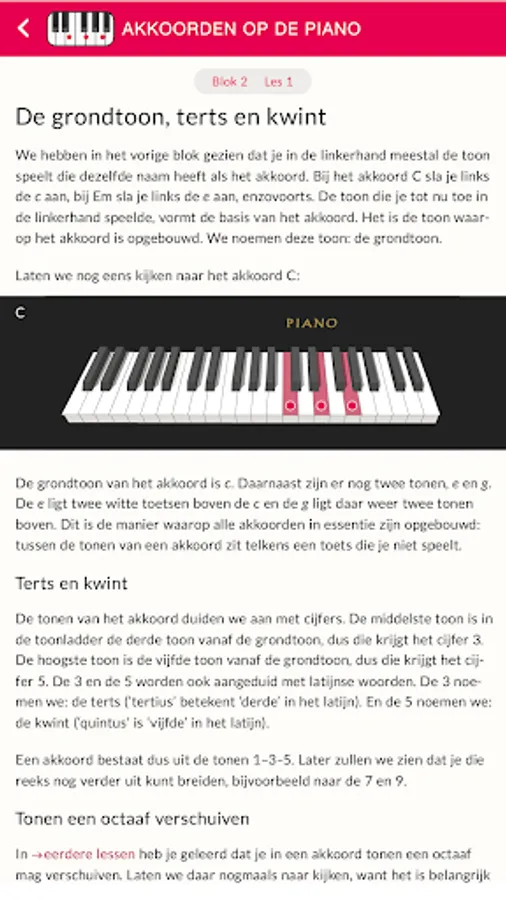 AKKOORDEN OP DE PIANO

Blok 2 Les 1

De grondtoon, terts en kwint

We hebben in het vorige blok gezien dat je in de linkerhand meestal de toon speelt die dezelfde naam heeft als het akkoord. Bij het akkoord C sla je links de c aan, bij Em sla je links de e aan, enzovoorts. De toon die je tot nu toe in de linkerhand speelde, vormt de basis van het akkoord. Het is de toon waarop het akkoord is opgebouwd. We noemen deze toon: de grondtoon.

Laten we nog eens kijken naar het akkoord C:

C

PIANO

De grondtoon van het akkoord is c. Daarnaast zijn er nog twee tonen, e en g. De e ligt twee witte toetsen boven de c en de g ligt daar weer twee tonen boven. Dit is de manier waarop alle akkoorden in essentie zijn opgebouwd: tussen de tonen van een akkoord zit telkens een toets die je niet speelt.

Terts en kwint

De tonen van het akkoord duiden we aan met cijfers. De middelste toon is in de toonladder de derde toon vanaf de grondtoon, dus die krijgt het cijfer 3. De hoogste toon is de vijfde toon vanaf de grondtoon, dus die krijgt het cijfer 5. De 3 en de 5 worden ook aangeduid met latijnse woorden. De 3 noemen we: de terts ('tertius' betekent 'derde' in het latijn). En de 5 noemen we: de kwint ('quintus' is 'vijfde' in het latijn).

Een akkoord bestaat dus uit de tonen 1–3–5. Later zullen we zien dat je die reeks nog verder uit kunt breiden, bijvoorbeeld naar de 7 en 9.

Tonen een octaaf verschuiven

In →eerdere lessen heb je geleerd dat je in een akkoord tonen een octaaf mag verschuiven. Laten we daar nogmaals naar kijken, want het is belangrijk